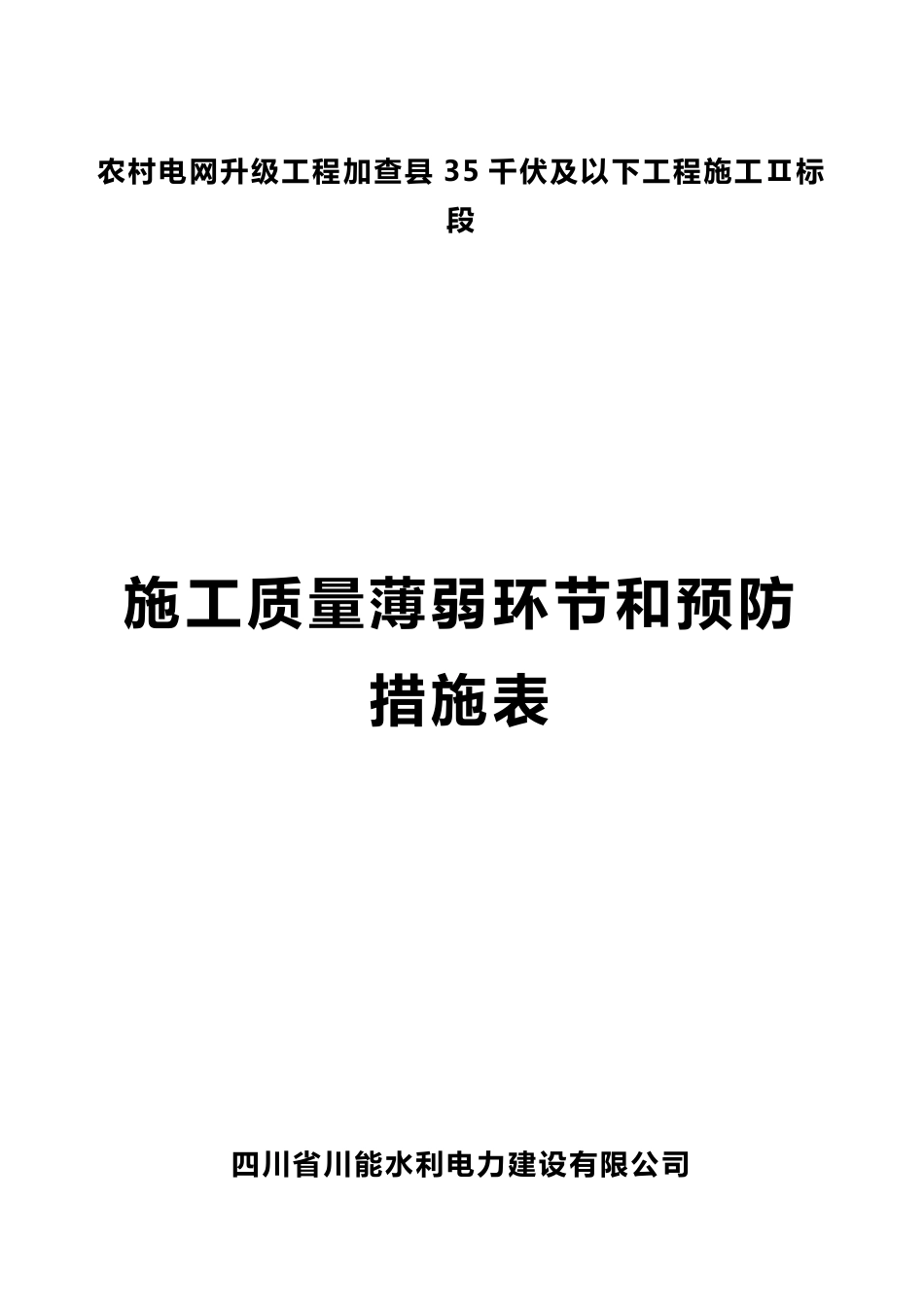 农村电网升级工程加查县 35 千伏及以下工程施工Ⅱ标段

施工质量薄弱环节和预防措施表

四川省川能水利电力建设有限公司